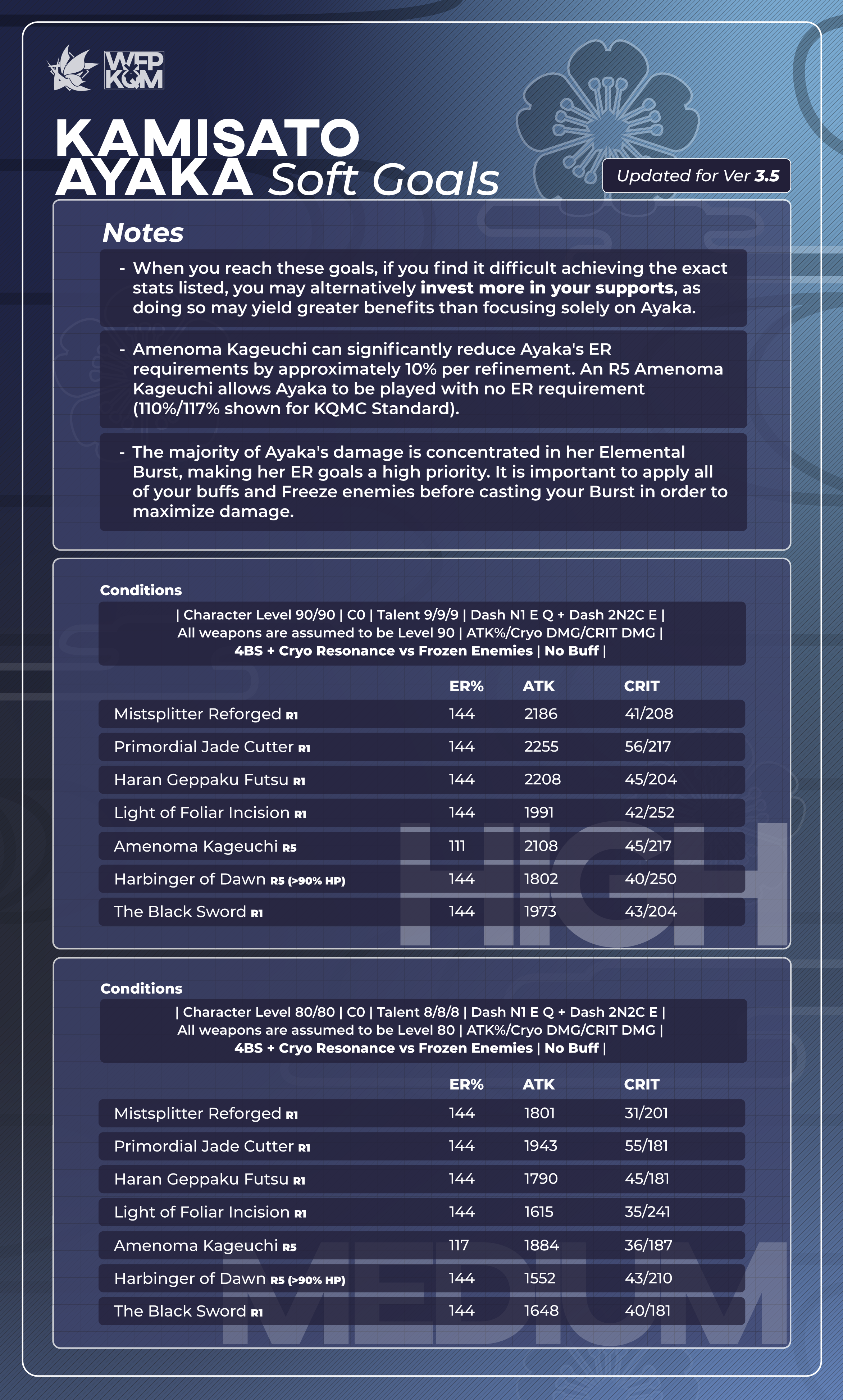 WFP KQM

KAMISATO AYAKA Soft Goals

Updated for Ver 3.5

Notes

- When you reach these goals, if you find it difficult achieving the exact stats listed, you may alternatively invest more in your supports, as doing so may yield greater benefits than focusing solely on Ayaka.

- Amenoma Kageuchi can significantly reduce Ayaka's ER requirements by approximately 10% per refinement. An R5 Amenoma Kageuchi allows Ayaka to be played with no ER requirement (110%/117% shown for KQMC Standard).

- The majority of Ayaka's damage is concentrated in her Elemental Burst, making her ER goals a high priority. It is important to apply all of your buffs and Freeze enemies before casting your Burst in order to maximize damage.

Conditions

| Character Level 90/90 | C0 | Talent 9/9/9 | Dash N1 E Q + Dash 2N2C E | All weapons are assumed to be Level 90 | ATK%/Cryo DMG/CRIT DMG | 4BS + Cryo Resonance vs Frozen Enemies | No Buff |

| | ER% | ATK | CRIT |
|---|---|---|---|
| Mistsplitter Reforged R1 | 144 | 2186 | 41/208 |
| Primordial Jade Cutter R1 | 144 | 2255 | 56/217 |
| Haran Geppaku Futsu R1 | 144 | 2208 | 45/204 |
| Light of Foliar Incision R1 | 144 | 1991 | 42/252 |
| Amenoma Kageuchi R5 | 111 | 2108 | 45/217 |
| Harbinger of Dawn R5 (>90% HP) | 144 | 1802 | 40/250 |
| The Black Sword R1 | 144 | 1973 | 43/204 |

HIGH

Conditions

| Character Level 80/80 | C0 | Talent 8/8/8 | Dash N1 E Q + Dash 2N2C E | All weapons are assumed to be Level 80 | ATK%/Cryo DMG/CRIT DMG | 4BS + Cryo Resonance vs Frozen Enemies | No Buff |

| | ER% | ATK | CRIT |
|---|---|---|---|
| Mistsplitter Reforged R1 | 144 | 1801 | 31/201 |
| Primordial Jade Cutter R1 | 144 | 1943 | 55/181 |
| Haran Geppaku Futsu R1 | 144 | 1790 | 45/181 |
| Light of Foliar Incision R1 | 144 | 1615 | 35/241 |
| Amenoma Kageuchi R5 | 117 | 1884 | 36/187 |
| Harbinger of Dawn R5 (>90% HP) | 144 | 1552 | 43/210 |
| The Black Sword R1 | 144 | 1648 | 40/181 |

MEDIUM